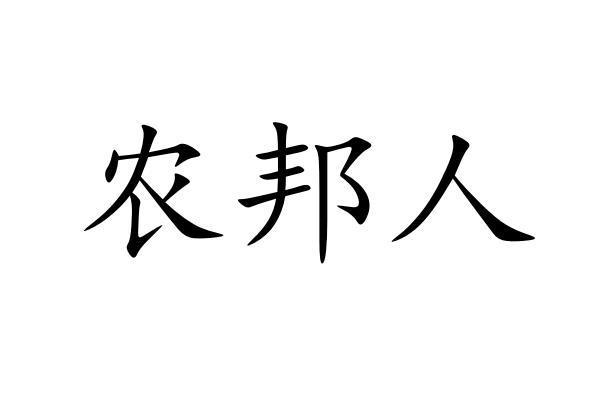 农邦人